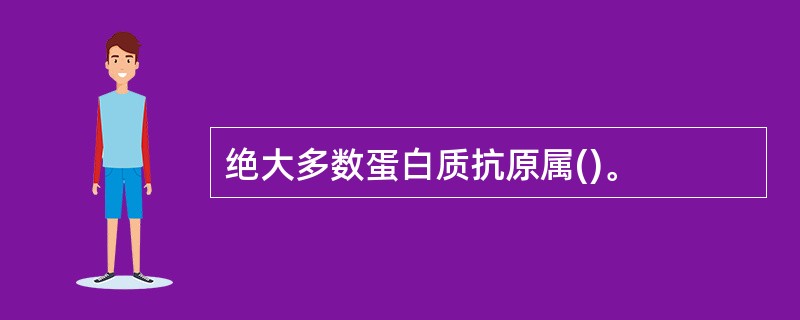 绝大多数蛋白质抗原属()。